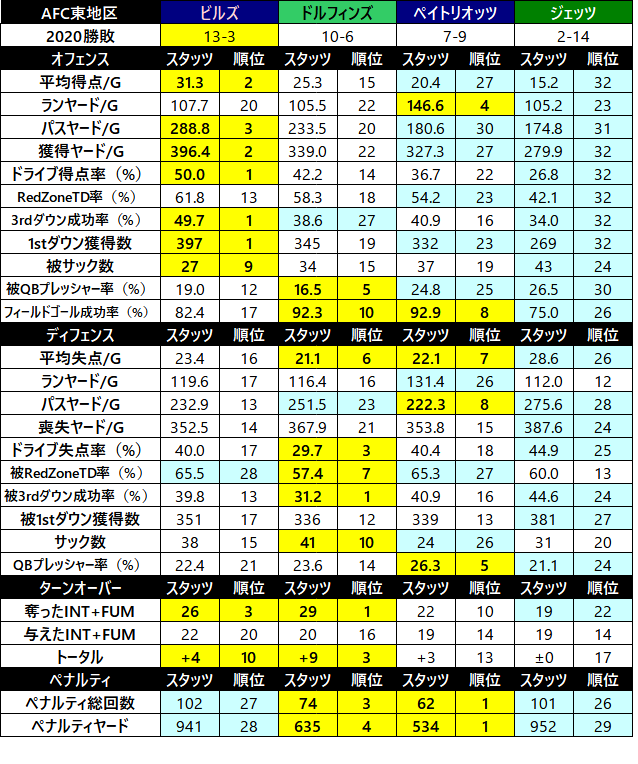 | AFC東地区 | ビルズ | | ドルフィンズ | | ペイトリオッツ | | ジェッツ | |
|---|---|---|---|---|---|---|---|---|
| 2020勝敗 | 13-3 | | 10-6 | | 7-9 | | 2-14 | |
| オフェンス | スタッツ | 順位 | スタッツ | 順位 | スタッツ | 順位 | スタッツ | 順位 |
| 平均得点/G | 31.3 | 2 | 25.3 | 15 | 20.4 | 27 | 15.2 | 32 |
| ランヤード/G | 107.7 | 20 | 105.5 | 22 | 146.6 | 4 | 105.2 | 23 |
| パスヤード/G | 288.8 | 3 | 233.5 | 20 | 180.6 | 30 | 174.8 | 31 |
| 獲得ヤード/G | 396.4 | 2 | 339.0 | 22 | 327.3 | 27 | 279.9 | 32 |
| ドライブ得点率（%） | 50.0 | 1 | 42.2 | 14 | 36.7 | 22 | 26.8 | 32 |
| RedZoneTD率（%） | 61.8 | 13 | 58.3 | 18 | 54.2 | 23 | 42.1 | 32 |
| 3rdダウン成功率（%） | 49.7 | 1 | 38.6 | 27 | 40.9 | 16 | 34.0 | 32 |
| 1stダウン獲得数 | 397 | 1 | 345 | 19 | 332 | 23 | 269 | 32 |
| 被サック数 | 27 | 9 | 34 | 15 | 37 | 19 | 43 | 24 |
| 被QBプレッシャー率（%） | 19.0 | 12 | 16.5 | 5 | 24.8 | 25 | 26.5 | 30 |
| フィールドゴール成功率（%） | 82.4 | 17 | 92.3 | 10 | 92.9 | 8 | 75.0 | 26 |
| ディフェンス | スタッツ | 順位 | スタッツ | 順位 | スタッツ | 順位 | スタッツ | 順位 |
| 平均失点/G | 23.4 | 16 | 21.1 | 6 | 22.1 | 7 | 28.6 | 26 |
| ランヤード/G | 119.6 | 17 | 116.4 | 16 | 131.4 | 26 | 112.0 | 12 |
| パスヤード/G | 232.9 | 13 | 251.5 | 23 | 222.3 | 8 | 275.6 | 28 |
| 喪失ヤード/G | 352.5 | 14 | 367.9 | 21 | 353.8 | 15 | 387.6 | 24 |
| ドライブ失点率（%） | 40.0 | 17 | 29.7 | 3 | 40.4 | 18 | 44.9 | 25 |
| 被RedZoneTD率（%） | 65.5 | 28 | 57.4 | 7 | 65.3 | 27 | 60.0 | 13 |
| 被3rdダウン成功率（%） | 39.8 | 13 | 31.2 | 1 | 40.9 | 16 | 44.6 | 24 |
| 被1stダウン獲得数 | 351 | 17 | 336 | 12 | 339 | 13 | 381 | 27 |
| サック数 | 38 | 15 | 41 | 10 | 24 | 26 | 31 | 20 |
| QBプレッシャー率（%） | 22.4 | 21 | 23.6 | 14 | 26.3 | 5 | 21.1 | 24 |
| ターンオーバー | スタッツ | 順位 | スタッツ | 順位 | スタッツ | 順位 | スタッツ | 順位 |
| 奪ったINT+FUM | 26 | 3 | 29 | 1 | 22 | 10 | 19 | 22 |
| 与えたINT+FUM | 22 | 20 | 20 | 16 | 19 | 14 | 19 | 14 |
| トータル | +4 | 10 | +9 | 3 | +3 | 13 | ±0 | 17 |
| ペナルティ | スタッツ | 順位 | スタッツ | 順位 | スタッツ | 順位 | スタッツ | 順位 |
| ペナルティ総回数 | 102 | 27 | 74 | 3 | 62 | 1 | 101 | 26 |
| ペナルティヤード | 941 | 28 | 635 | 4 | 534 | 1 | 952 | 29 |